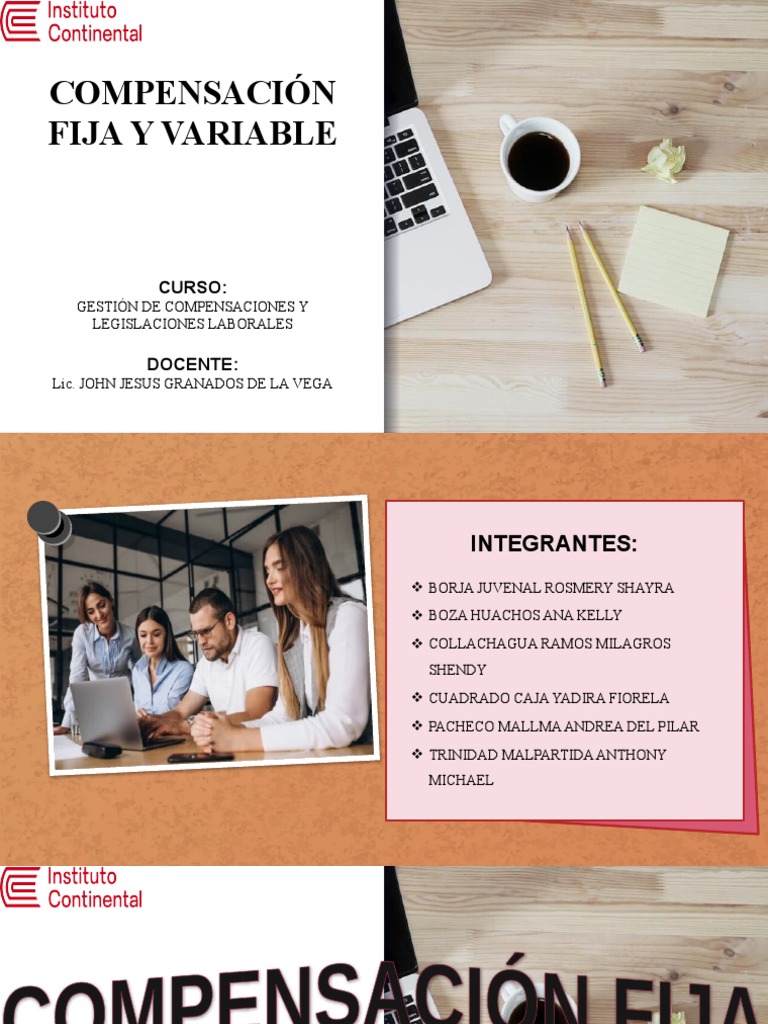 Instituto Continental

COMPENSACIÓN FIJA Y VARIABLE

CURSO:
GESTIÓN DE COMPENSACIONES Y LEGISLACIONES LABORALES

DOCENTE:
Lic. JOHN JESUS GRANADOS DE LA VEGA

INTEGRANTES:

❖ BORJA JUVENAL ROSMERY SHAYRA
❖ BOZA HUACHOS ANA KELLY
❖ COLLACHAGUA RAMOS MILAGROS SHENDY
❖ CUADRADO CAJA YADIRA FIORELA
❖ PACHECO MALLMA ANDREA DEL PILAR
❖ TRINIDAD MALPARTIDA ANTHONY MICHAEL

Instituto Continental

COMPENSACIÓN FIJA